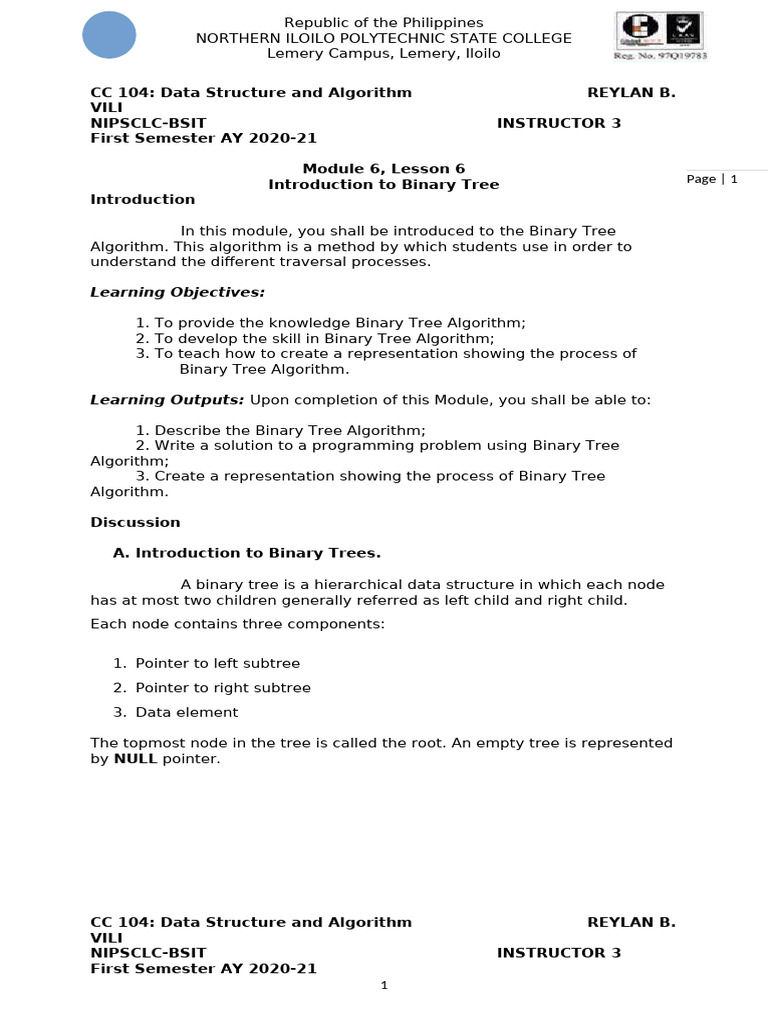 Republic of the Philippines
NORTHERN ILOILO POLYTECHNIC STATE COLLEGE
Lemery Campus, Lemery, Iloilo

Reg. No. 97Q19783

CC 104: Data Structure and Algorithm REYLAN B. VILI
NIPSCLC-BSIT INSTRUCTOR 3
First Semester AY 2020-21

Module 6, Lesson 6
Introduction to Binary Tree

Page | 1

Introduction

In this module, you shall be introduced to the Binary Tree Algorithm. This algorithm is a method by which students use in order to understand the different traversal processes.

Learning Objectives:

1. To provide the knowledge Binary Tree Algorithm;
2. To develop the skill in Binary Tree Algorithm;
3. To teach how to create a representation showing the process of Binary Tree Algorithm.

Learning Outputs: Upon completion of this Module, you shall be able to:

1. Describe the Binary Tree Algorithm;
2. Write a solution to a programming problem using Binary Tree Algorithm;
3. Create a representation showing the process of Binary Tree Algorithm.

Discussion

A. Introduction to Binary Trees.

A binary tree is a hierarchical data structure in which each node has at most two children generally referred as left child and right child.

Each node contains three components:

1. Pointer to left subtree
2. Pointer to right subtree
3. Data element

The topmost node in the tree is called the root. An empty tree is represented by NULL pointer.

CC 104: Data Structure and Algorithm REYLAN B. VILI
NIPSCLC-BSIT INSTRUCTOR 3
First Semester AY 2020-21

1